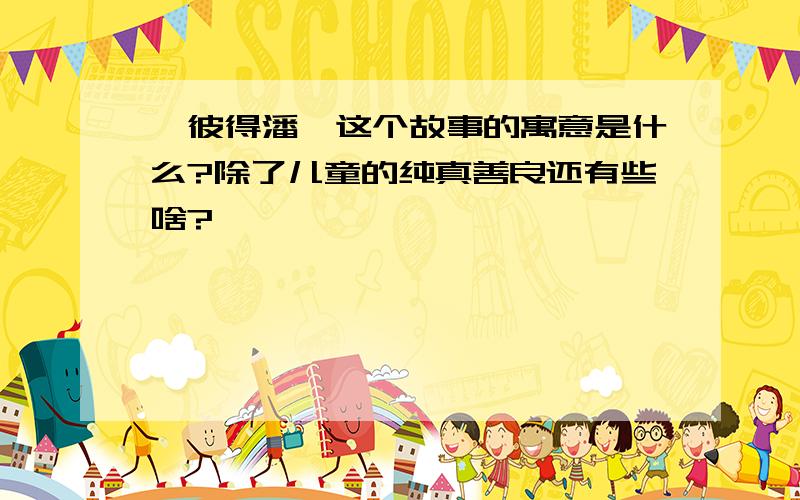 SCHOOL

彼得潘 这个故事的寓意是什么?除了儿童的纯真善良还有些啥?